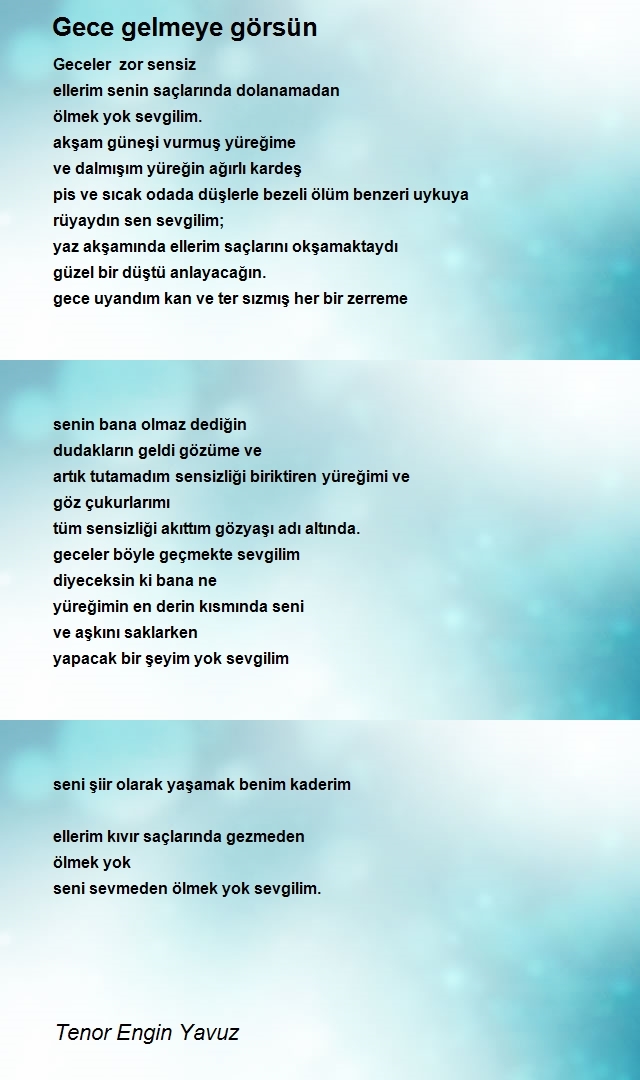 Gece gelmeye görsün

Geceler zor sensiz
ellerim senin saçlarında dolanamadan
ölmek yok sevgilim.
akşam güneşi vurmuş yüreğime
ve dalmışım yüreğin ağırlı kardeş
pis ve sıcak odada düşlerle bezeli ölüm benzeri uykuya
rüyaydın sen sevgilim;
yaz akşamında ellerim saçlarını okşamaktaydı
güzel bir düştü anlayacağın.
gece uyandım kan ve ter sızmış her bir zerreme

senin bana olmaz dediğin
dudakların geldi gözüme ve
artık tutamadım sensizliği biriktiren yüreğimi ve
göz çukurlarımı
tüm sensizliği akıttım gözyaşı adı altında.
geceler böyle geçmekte sevgilim
diyeceksin ki bana ne
yüreğimin en derin kısmında seni
ve aşkını saklarken
yapacak bir şeyim yok sevgilim

seni şiir olarak yaşamak benim kaderim

ellerim kıvır saçlarında gezmeden
ölmek yok
seni sevmeden ölmek yok sevgilim.

Tenor Engin Yavuz